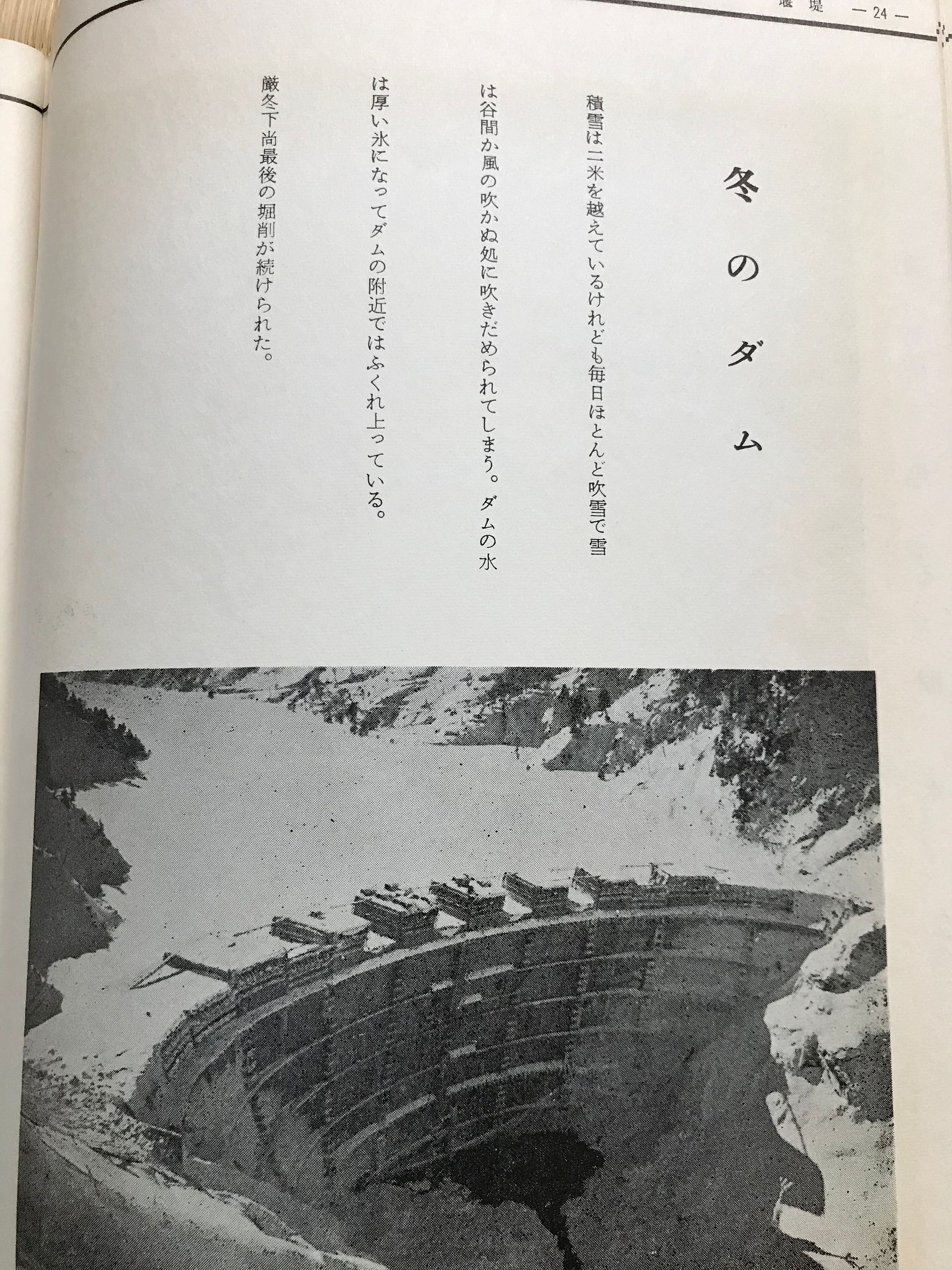 堰堤 — 24 —

冬のダム

積雪は二米を越えているけれども毎日ほとんど吹雪で雪は谷間か風の吹かぬ処に吹きだめられてしまう。ダムの水は厚い氷になってダムの附近ではふくれ上っている。

厳冬下尚最後の堀削が続けられた。